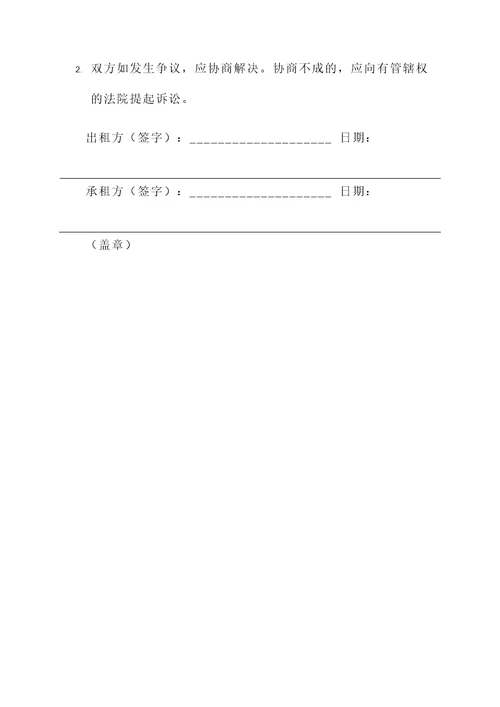 2. 双方如发生争议，应协商解决。协商不成的，应向有管辖权的法院提起诉讼。

出租方（签字）：____________________ 日期：

承租方（签字）：____________________ 日期：

（盖章）